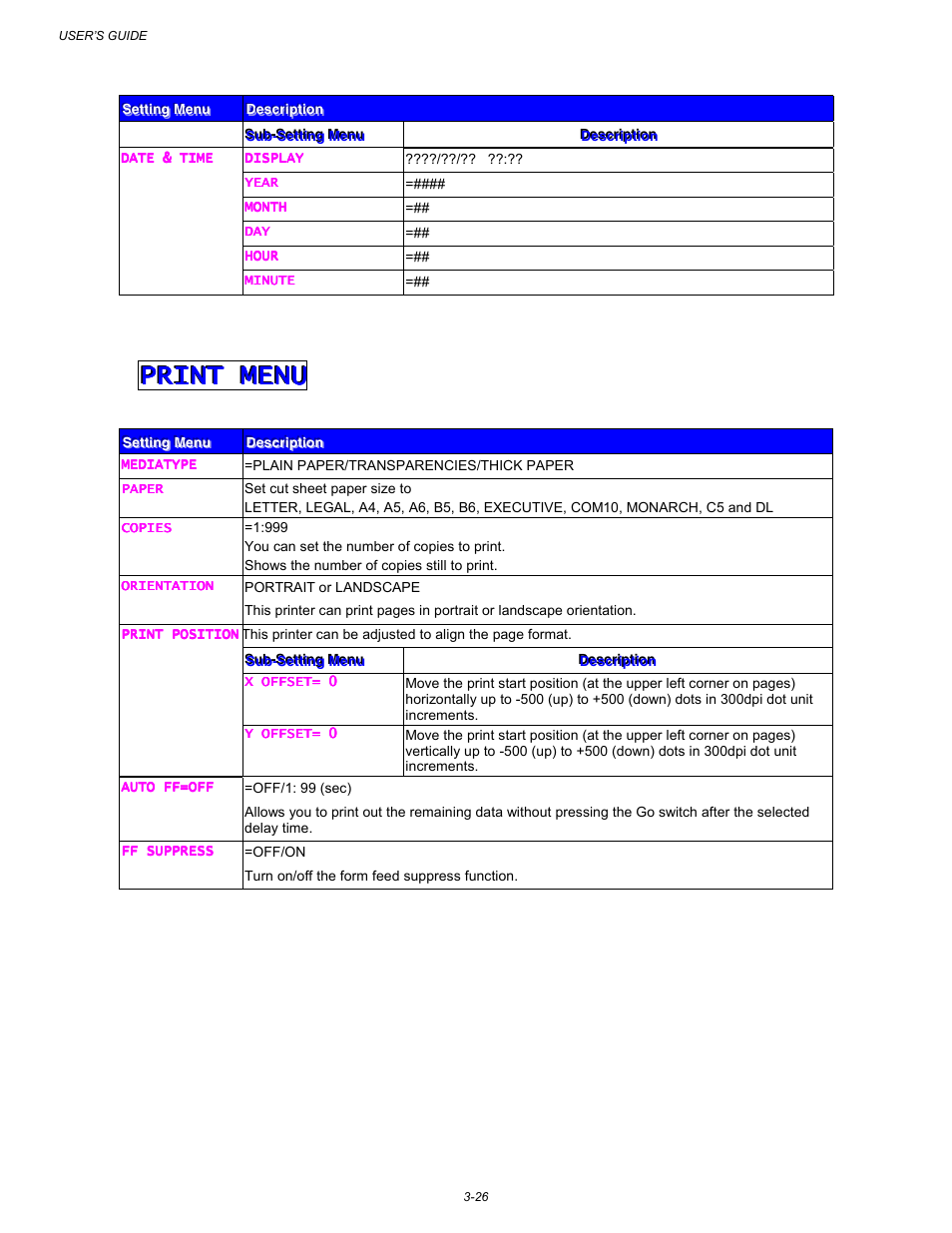 USER'S GUIDE

| Setting Menu | Description | |
|---|---|---|
| | Sub-Setting Menu | Description |
| DATE & TIME | DISPLAY | ????/??/?? ??:?? |
| | YEAR | =#### |
| | MONTH | =## |
| | DAY | =## |
| | HOUR | =## |
| | MINUTE | =## |

PRINT MENU

| Setting Menu | Description | |
|---|---|---|
| MEDIATYPE | =PLAIN PAPER/TRANSPARENCIES/THICK PAPER | |
| PAPER | Set cut sheet paper size to LETTER, LEGAL, A4, A5, A6, B5, B6, EXECUTIVE, COM10, MONARCH, C5 and DL | |
| COPIES | =1:999 You can set the number of copies to print. Shows the number of copies still to print. | |
| ORIENTATION | PORTRAIT or LANDSCAPE This printer can print pages in portrait or landscape orientation. | |
| PRINT POSITION | This printer can be adjusted to align the page format. | |
| | Sub-Setting Menu | Description |
| | X OFFSET= 0 | Move the print start position (at the upper left corner on pages) horizontally up to -500 (up) to +500 (down) dots in 300dpi dot unit increments. |
| | Y OFFSET= 0 | Move the print start position (at the upper left corner on pages) vertically up to -500 (up) to +500 (down) dots in 300dpi dot unit increments. |
| AUTO FF=OFF | =OFF/1: 99 (sec) Allows you to print out the remaining data without pressing the Go switch after the selected delay time. | |
| FF SUPPRESS | =OFF/ON Turn on/off the form feed suppress function. | |

3-26